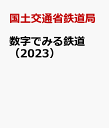 国土交通省鉄道局

数字でみる鉄道（2023）